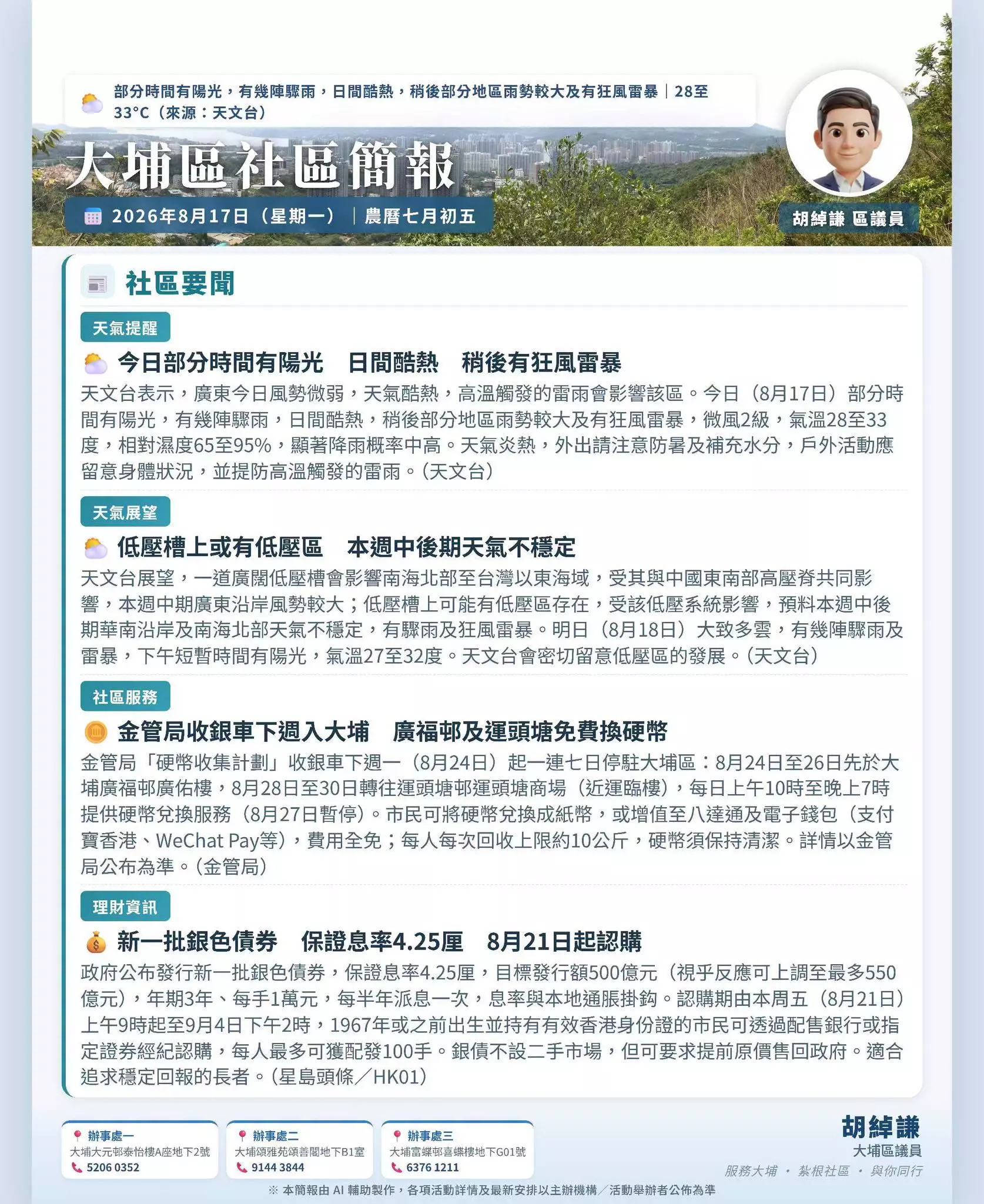 部分時間有陽光，有幾陣驟雨，日間酷熱，稍後部分地區雨勢較大及有狂風雷暴｜28至33°C（來源：天文台）

大埔區社區簡報

2026年8月17日（星期一）｜農曆七月初五

胡綽謙 區議員

社區要聞

天氣提醒

今日部分時間有陽光 日間酷熱 稍後有狂風雷暴

天文台表示，廣東今日風勢微弱，天氣酷熱，高溫觸發的雷雨會影響該區。今日（8月17日）部分時間有陽光，有幾陣驟雨，日間酷熱，稍後部分地區雨勢較大及有狂風雷暴，微風2級，氣溫28至33度，相對濕度65至95%，顯著降雨概率中高。天氣炎熱，外出請注意防暑及補充水分，戶外活動應留意身體狀況，並提防高溫觸發的雷雨。（天文台）

天氣展望

低壓槽上或有低壓區 本週中後期天氣不穩定

天文台展望，一道廣闊低壓槽會影響南海北部至台灣以東海域，受其與中國東南部高壓脊共同影響，本週中期廣東沿岸風勢較大；低壓槽上可能有低壓區存在，受該低壓系統影響，預料本週中後期華南沿岸及南海北部天氣不穩定，有驟雨及狂風雷暴。明日（8月18日）大致多雲，有幾陣驟雨及雷暴，下午短暫時間有陽光，氣溫27至32度。天文台會密切留意低壓區的發展。（天文台）

社區服務

金管局收銀車下週入大埔 廣福邨及運頭塘免費換硬幣

金管局「硬幣收集計劃」收銀車下週一（8月24日）起一連七日停駐大埔區：8月24日至26日先於大埔廣福邨廣佑樓，8月28日至30日轉往運頭塘邨運頭塘商場（近運臨樓），每日上午10時至晚上7時提供硬幣兌換服務（8月27日暫停）。市民可將硬幣兌換成紙幣，或增值至八達通及電子錢包（支付寶香港、WeChat Pay等），費用全免；每人每次回收上限約10公斤，硬幣須保持清潔。詳情以金管局公布為準。（金管局）

理財資訊

新一批銀色債券 保證息率4.25厘 8月21日起認購

政府公布發行新一批銀色債券，保證息率4.25厘，目標發行額500億元（視乎反應可上調至最多550億元），年期3年、每手1萬元，每半年派息一次，息率與本地通脹掛鈎。認購期由本周五（8月21日）上午9時起至9月4日下午2時，1967年或之前出生並持有有效香港身份證的市民可透過配售銀行或指定證券經紀認購，每人最多可獲配發100手。銀債不設二手市場，但可要求提前原價售回政府。適合追求穩定回報的長者。（星島頭條／HK01）

辦事處一
大埔大元邨泰怡樓A座地下2號
5206 0352

辦事處二
大埔頌雅苑頌善閣地下B1室
9144 3844

辦事處三
大埔富蝶邨喜蝶樓地下G01號
6376 1211

胡綽謙
大埔區議員
服務大埔 • 紮根社區 • 與你同行

※ 本簡報由 AI 輔助製作，各項活動詳情及最新安排以主辦機構／活動舉辦者公佈為準